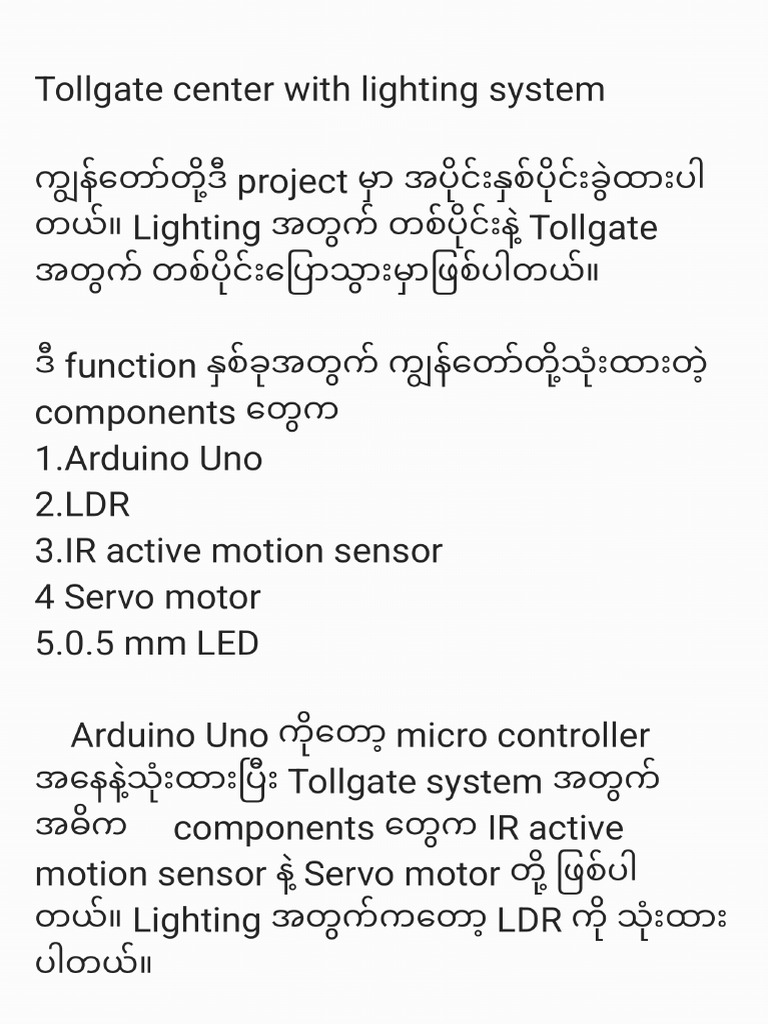 Tollgate center with lighting system

ကျွန်တော်တို့ဒီ project မှာ အပိုင်းနှစ်ပိုင်းခွဲထားပါတယ်။ Lighting အတွက် တစ်ပိုင်းနဲ့ Tollgate အတွက် တစ်ပိုင်းပြောသွားမှာဖြစ်ပါတယ်။

ဒီ function နှစ်ခုအတွက် ကျွန်တော်တို့သုံးထားတဲ့ components တွေက
1.Arduino Uno
2.LDR
3.IR active motion sensor
4 Servo motor
5.0.5 mm LED

Arduino Uno ကိုတော့ micro controller အနေနဲ့သုံးထားပြီး Tollgate system အတွက် အဓိက components တွေက IR active motion sensor နဲ့ Servo motor တို့ ဖြစ်ပါတယ်။ Lighting အတွက်ကတော့ LDR ကို သုံးထားပါတယ်။